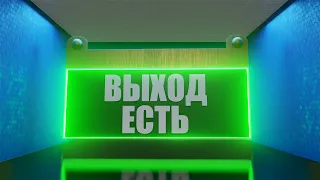 ВЫХОД
ЕСТЬ